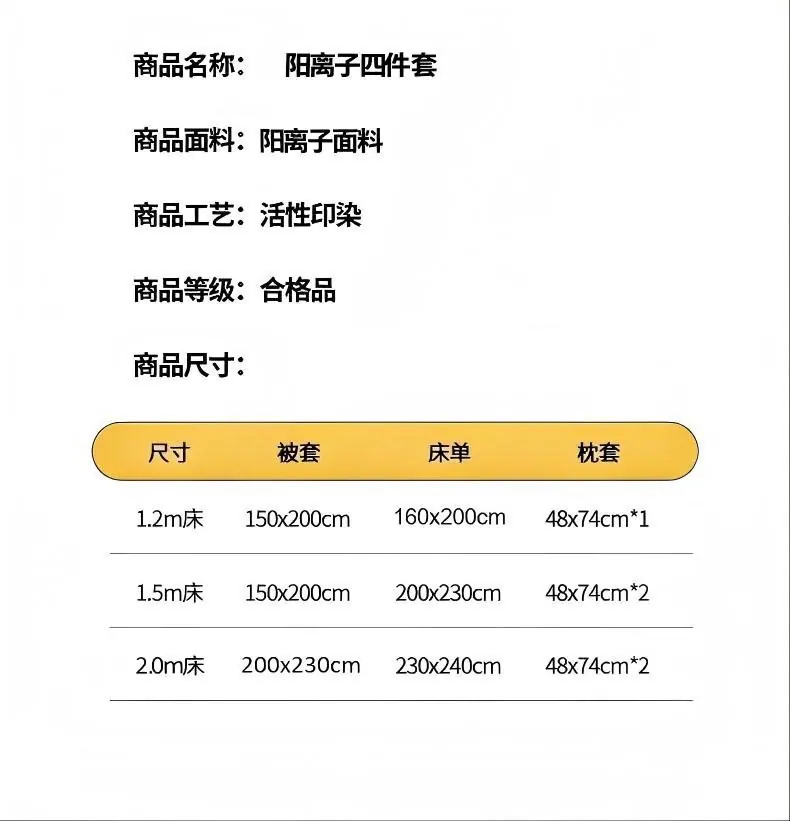 商品名称： 阳离子四件套

商品面料：阳离子面料

商品工艺：活性印染

商品等级：合格品

商品尺寸：

| 尺寸 | 被套 | 床单 | 枕套 |
|---|---|---|---|
| 1.2m床 | 150x200cm | 160x200cm | 48x74cm*1 |
| 1.5m床 | 150x200cm | 200x230cm | 48x74cm*2 |
| 2.0m床 | 200x230cm | 230x240cm | 48x74cm*2 |